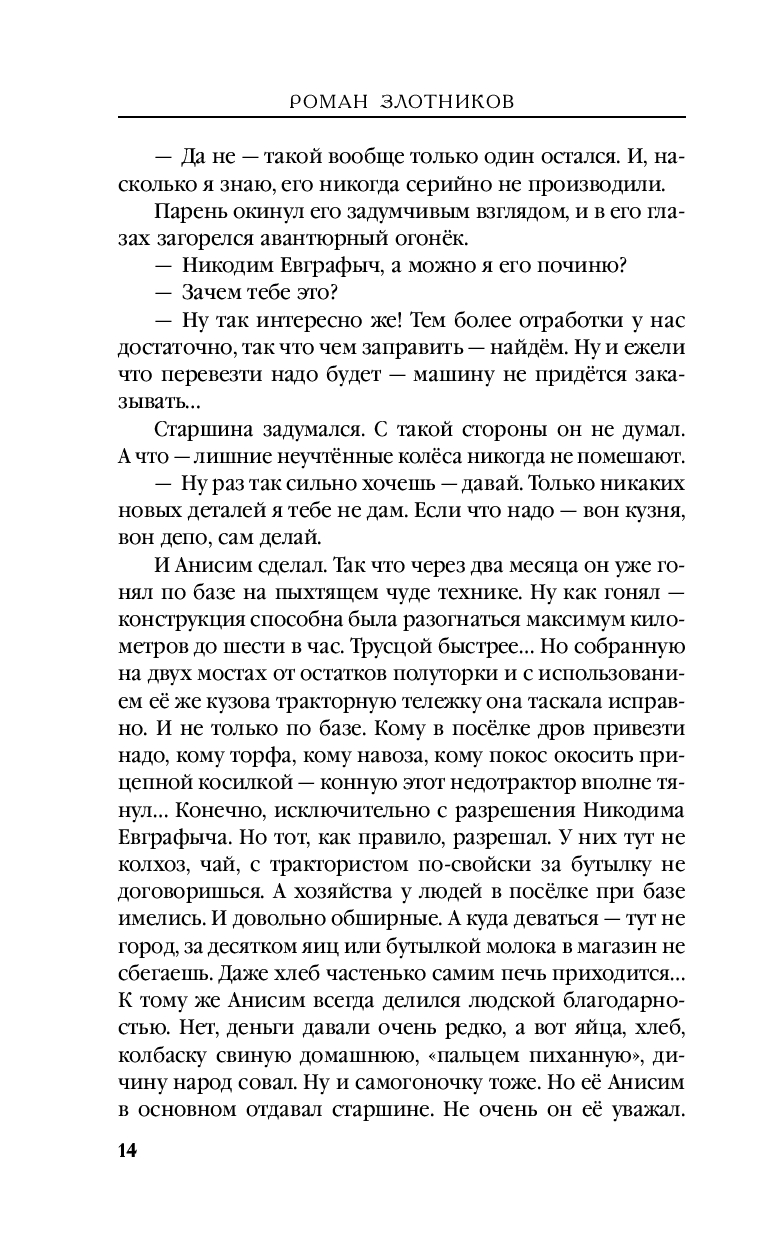 РОМАН ЗЛОТНИКОВ

— Да не — такой вообще только один остался. И, насколько я знаю, его никогда серийно не производили.

Парень окинул его задумчивым взглядом, и в его глазах загорелся авантюрный огонёк.

— Никодим Евграфыч, а можно я его починю?

— Зачем тебе это?

— Ну так интересно же! Тем более отработки у нас достаточно, так что чем заправить — найдём. Ну и ежели что перевезти надо будет — машину не придётся заказывать...

Старшина задумался. С такой стороны он не думал. А что — лишние неучтённые колёса никогда не помешают.

— Ну раз так сильно хочешь — давай. Только никаких новых деталей я тебе не дам. Если что надо — вон кузня, вон депо, сам делай.

И Анисим сделал. Так что через два месяца он уже гонял по базе на пыхтящем чуде технике. Ну как гонял — конструкция способна была разогнаться максимум километров до шести в час. Трусцой быстрее... Но собранную на двух мостах от остатков полуторки и с использованием её же кузова тракторную тележку она таскала исправно. И не только по базе. Кому в посёлке дров привезти надо, кому торфа, кому навоза, кому покос окосить прицепной косилкой — конную этот недотрактор вполне тянул... Конечно, исключительно с разрешения Никодима Евграфыча. Но тот, как правило, разрешал. У них тут не колхоз, чай, с трактористом по-свойски за бутылку не договоришься. А хозяйства у людей в посёлке при базе имелись. И довольно обширные. А куда деваться — тут не город, за десятком яиц или бутылкой молока в магазин не сбегаешь. Даже хлеб частенько самим печь приходится... К тому же Анисим всегда делился людской благодарностью. Нет, деньги давали очень редко, а вот яйца, хлеб, колбаску свиную домашнюю, «пальцем пиханную», дичину народ совал. Ну и самогоночку тоже. Но её Анисим в основном отдавал старшине. Не очень он её уважал.

14